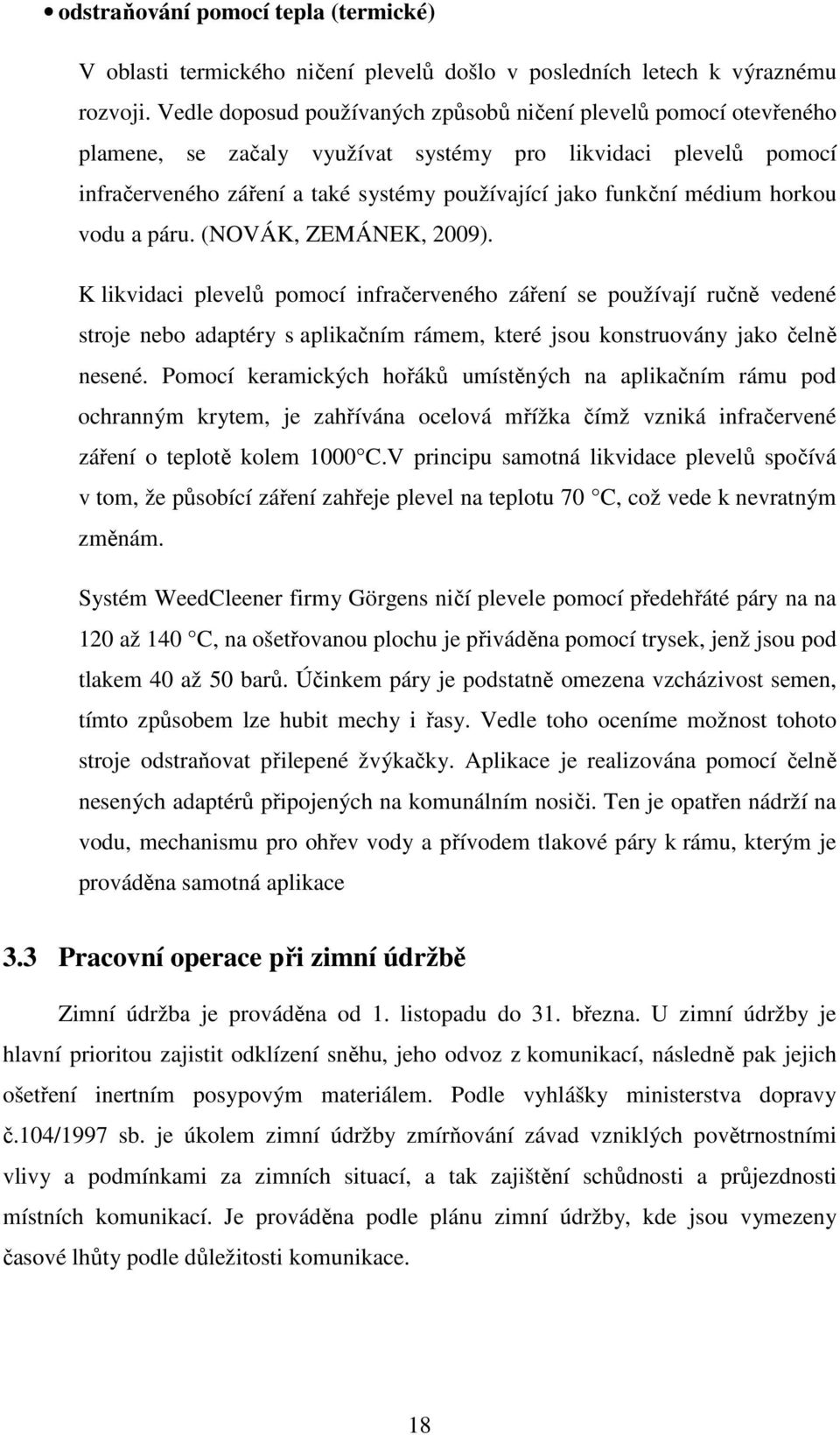 • odstraňování pomocí tepla (termické)

V oblasti termického ničení plevelů došlo v posledních letech k výraznému rozvoji. Vedle doposud používaných způsobů ničení plevelů pomocí otevřeného plamene, se začaly využívat systémy pro likvidaci plevelů pomocí infračerveného záření a také systémy používající jako funkční médium horkou vodu a páru. (NOVÁK, ZEMÁNEK, 2009).

K likvidaci plevelů pomocí infračerveného záření se používají ručně vedené stroje nebo adaptéry s aplikačním rámem, které jsou konstruovány jako čelně nesené. Pomocí keramických hořáků umístěných na aplikačním rámu pod ochranným krytem, je zahřívána ocelová mřížka čímž vzniká infračervené záření o teplotě kolem 1000 C.V principu samotná likvidace plevelů spočívá v tom, že působící záření zahřeje plevel na teplotu 70 C, což vede k nevratným změnám.

Systém WeedCleener firmy Görgens ničí plevele pomocí předehřáté páry na na 120 až 140 C, na ošetřovanou plochu je přiváděna pomocí trysek, jenž jsou pod tlakem 40 až 50 barů. Účinkem páry je podstatně omezena vzcházivost semen, tímto způsobem lze hubit mechy i řasy. Vedle toho oceníme možnost tohoto stroje odstraňovat přilepené žvýkačky. Aplikace je realizována pomocí čelně nesených adaptérů připojených na komunálním nosiči. Ten je opatřen nádrží na vodu, mechanismu pro ohřev vody a přívodem tlakové páry k rámu, kterým je prováděna samotná aplikace

3.3 Pracovní operace při zimní údržbě

Zimní údržba je prováděna od 1. listopadu do 31. března. U zimní údržby je hlavní prioritou zajistit odklízení sněhu, jeho odvoz z komunikací, následně pak jejich ošetření inertním posypovým materiálem. Podle vyhlášky ministerstva dopravy č.104/1997 sb. je úkolem zimní údržby zmírňování závad vzniklých povětrnostními vlivy a podmínkami za zimních situací, a tak zajištění schůdnosti a průjezdnosti místních komunikací. Je prováděna podle plánu zimní údržby, kde jsou vymezeny časové lhůty podle důležitosti komunikace.

18